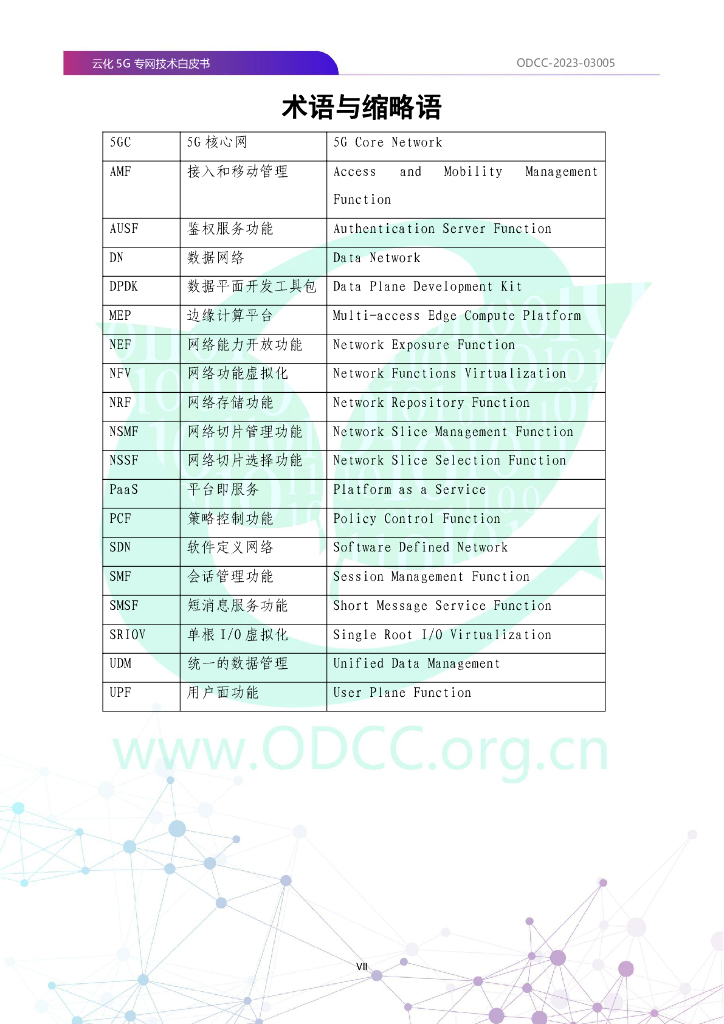 云化 5G 专网技术白皮书

ODCC-2023-03005

术语与缩略语

| 5GC | 5G 核心网 | 5G Core Network |
|---|---|---|
| AMF | 接入和移动管理 | Access and Mobility Management Function |
| AUSF | 鉴权服务功能 | Authentication Server Function |
| DN | 数据网络 | Data Network |
| DPDK | 数据平面开发工具包 | Data Plane Development Kit |
| MEP | 边缘计算平台 | Multi-access Edge Compute Platform |
| NEF | 网络能力开放功能 | Network Exposure Function |
| NFV | 网络功能虚拟化 | Network Functions Virtualization |
| NRF | 网络存储功能 | Network Repository Function |
| NSMF | 网络切片管理功能 | Network Slice Management Function |
| NSSF | 网络切片选择功能 | Network Slice Selection Function |
| PaaS | 平台即服务 | Platform as a Service |
| PCF | 策略控制功能 | Policy Control Function |
| SDN | 软件定义网络 | Software Defined Network |
| SMF | 会话管理功能 | Session Management Function |
| SMSF | 短消息服务功能 | Short Message Service Function |
| SRIOV | 单根 I/O 虚拟化 | Single Root I/O Virtualization |
| UDM | 统一的数据管理 | Unified Data Management |
| UPF | 用户面功能 | User Plane Function |

www.ODCC.org.cn

VII